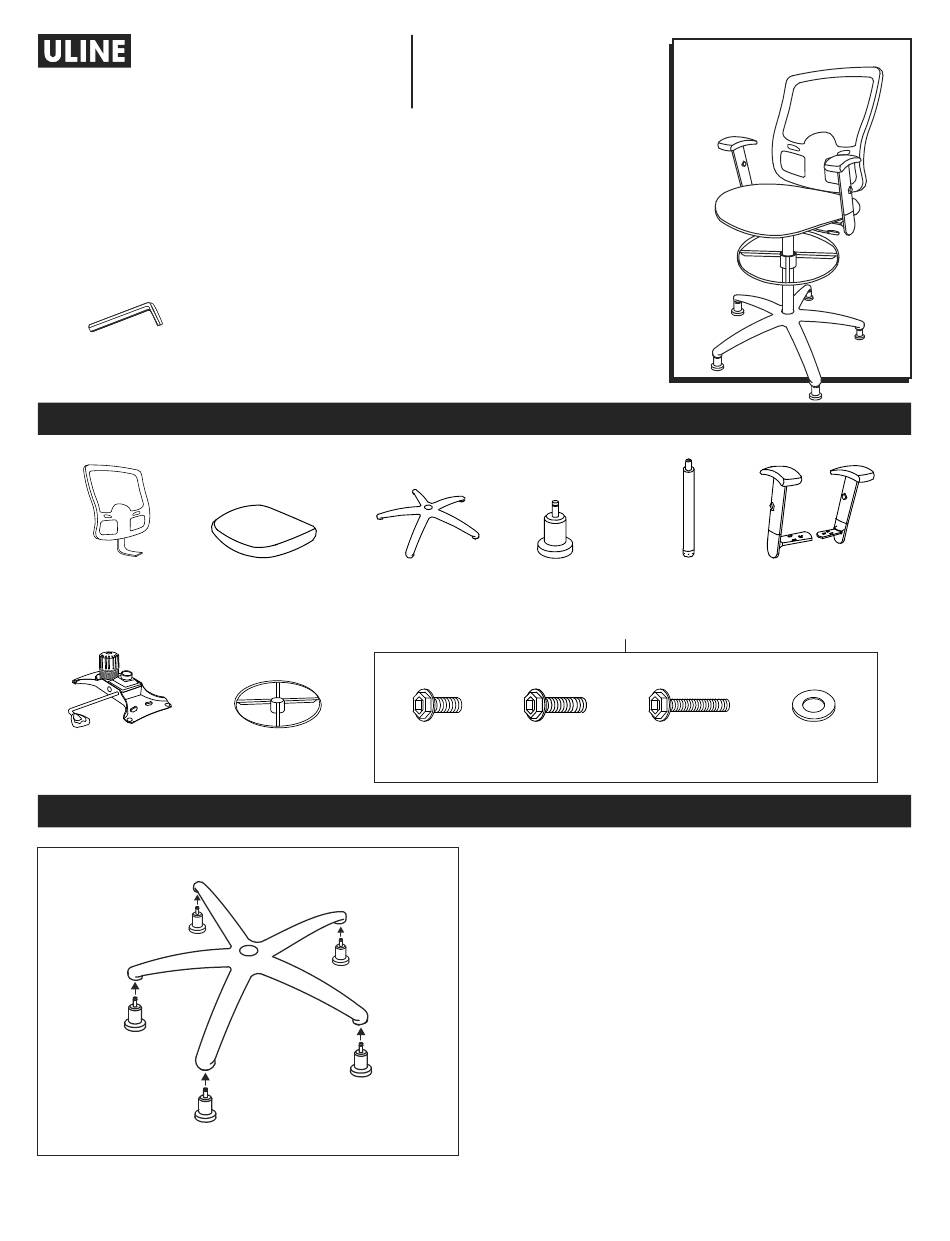 ULINE